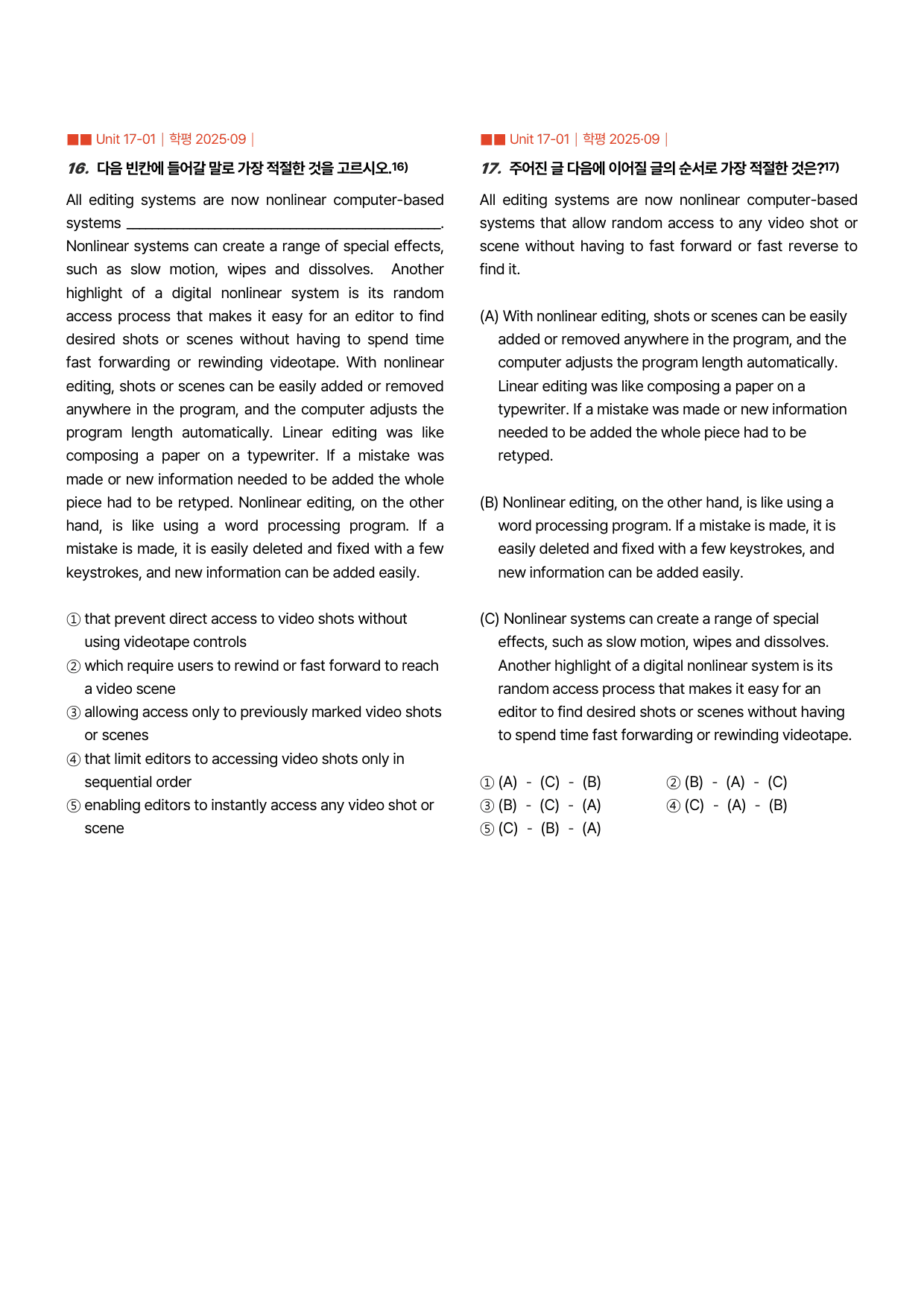 ■■ Unit 17-01 | 학평 2025·09 |

16. 다음 빈칸에 들어갈 말로 가장 적절한 것을 고르시오.$^{16)}$

All editing systems are now nonlinear computer-based systems ____. Nonlinear systems can create a range of special effects, such as slow motion, wipes and dissolves. Another highlight of a digital nonlinear system is its random access process that makes it easy for an editor to find desired shots or scenes without having to spend time fast forwarding or rewinding videotape. With nonlinear editing, shots or scenes can be easily added or removed anywhere in the program, and the computer adjusts the program length automatically. Linear editing was like composing a paper on a typewriter. If a mistake was made or new information needed to be added the whole piece had to be retyped. Nonlinear editing, on the other hand, is like using a word processing program. If a mistake is made, it is easily deleted and fixed with a few keystrokes, and new information can be added easily.

① that prevent direct access to video shots without using videotape controls
② which require users to rewind or fast forward to reach a video scene
③ allowing access only to previously marked video shots or scenes
④ that limit editors to accessing video shots only in sequential order
⑤ enabling editors to instantly access any video shot or scene

■■ Unit 17-01 | 학평 2025·09 |

17. 주어진 글 다음에 이어질 글의 순서로 가장 적절한 것은?$^{17)}$

All editing systems are now nonlinear computer-based systems that allow random access to any video shot or scene without having to fast forward or fast reverse to find it.

(A) With nonlinear editing, shots or scenes can be easily added or removed anywhere in the program, and the computer adjusts the program length automatically. Linear editing was like composing a paper on a typewriter. If a mistake was made or new information needed to be added the whole piece had to be retyped.

(B) Nonlinear editing, on the other hand, is like using a word processing program. If a mistake is made, it is easily deleted and fixed with a few keystrokes, and new information can be added easily.

(C) Nonlinear systems can create a range of special effects, such as slow motion, wipes and dissolves. Another highlight of a digital nonlinear system is its random access process that makes it easy for an editor to find desired shots or scenes without having to spend time fast forwarding or rewinding videotape.

① (A) - (C) - (B) ② (B) - (A) - (C)
③ (B) - (C) - (A) ④ (C) - (A) - (B)
⑤ (C) - (B) - (A)